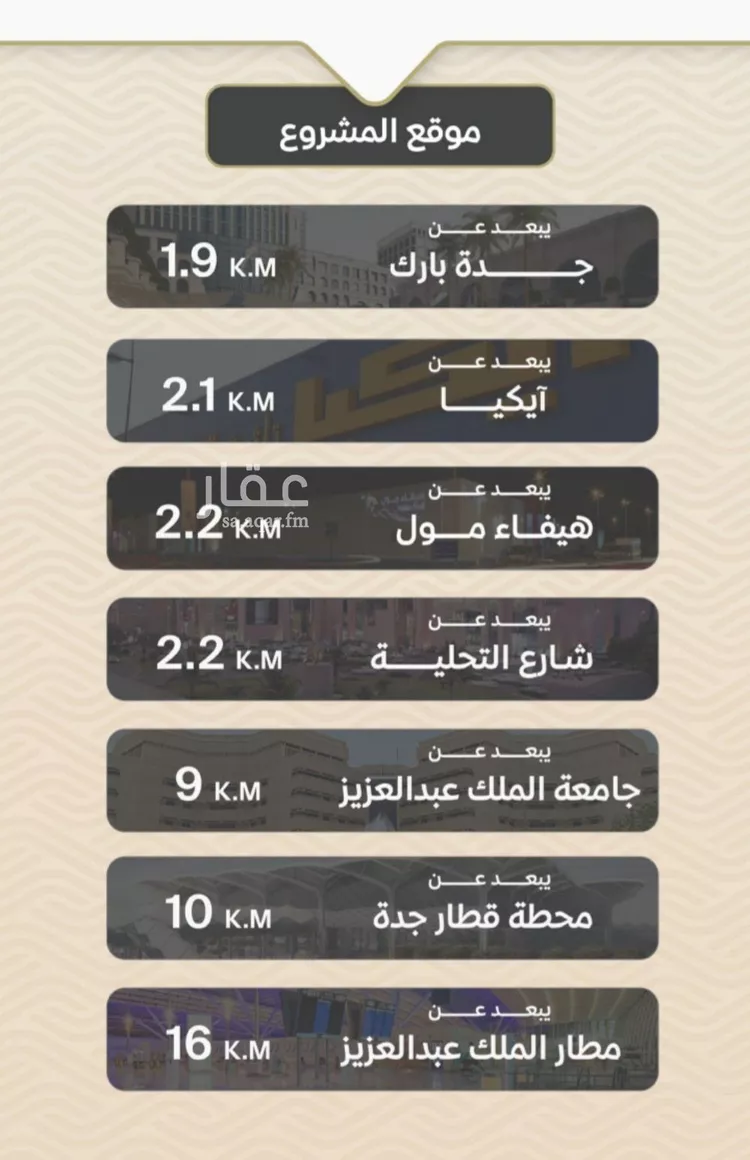 موقع المشروع

يبعد عن
جدة بارك
1.9 K.M

يبعد عن
آيكيا
2.1 K.M

يبعد عن
هيفاء مول
2.2 K.M

عقار
sa.aqar.fm

يبعد عن
شارع التحلية
2.2 K.M

يبعد عن
جامعة الملك عبدالعزيز
9 K.M

يبعد عن
محطة قطار جدة
10 K.M

يبعد عن
مطار الملك عبدالعزيز
16 K.M